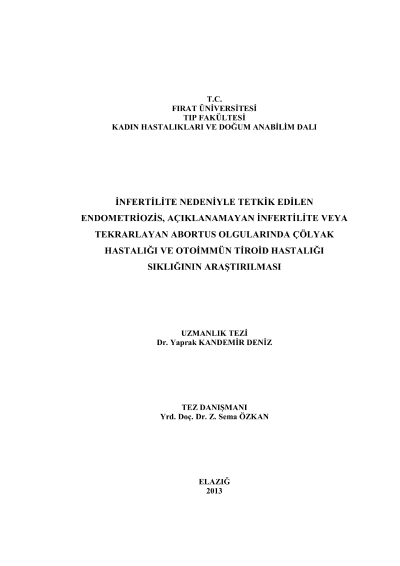 T.C.
FIRAT ÜNİVERSİTESİ
TIP FAKÜLTESİ
KADIN HASTALIKLARI VE DOĞUM ANABİLİM DALI

İNFERTİLİTE NEDENİYLE TETKİK EDİLEN ENDOMETRİOZİS, AÇIKLANAMAYAN İNFERTİLİTE VEYA TEKRARLAYAN ABORTUS OLGULARINDA ÇÖLYAK HASTALIĞI VE OTOİMMÜN TİROİD HASTALIĞI SIKLIĞININ ARAŞTIRILMASI

UZMANLIK TEZİ
Dr. Yaprak KANDEMİR DENİZ

TEZ DANIŞMANI
Yrd. Doç. Dr. Z. Sema ÖZKAN

ELAZIĞ
2013